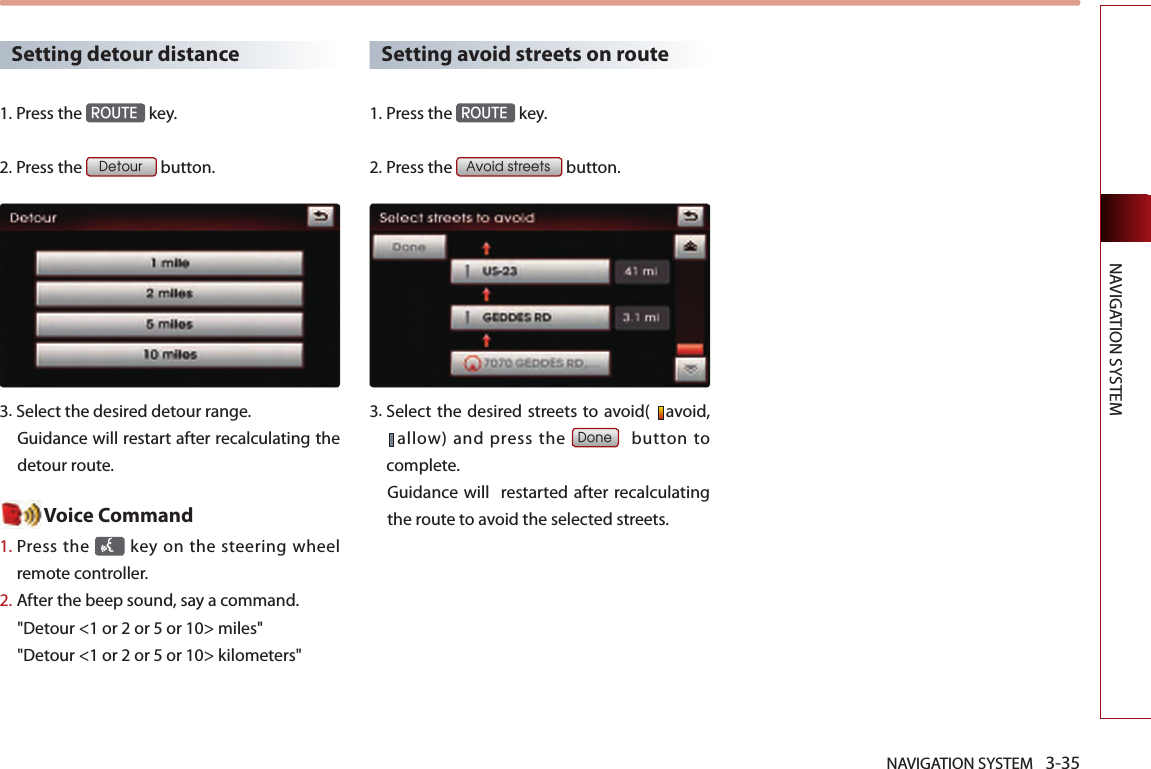 Setting detour distance

1. Press the ROUTE key.

2. Press the Detour button.

Detour

1 mile

2 miles

5 miles

10 miles

3. Select the desired detour range. Guidance will restart after recalculating the detour route.

Voice Command

1. Press the key on the steering wheel remote controller.

2. After the beep sound, say a command. "Detour <1 or 2 or 5 or 10> miles" "Detour <1 or 2 or 5 or 10> kilometers"

Setting avoid streets on route

1. Press the ROUTE key.

2. Press the Avoid streets button.

Select streets to avoid

Done

US-23

41 mi

GEDDES RD

3.1 mi

7070 GEDDES RD,...

3. Select the desired streets to avoid( avoid, allow) and press the Done button to complete. Guidance will restarted after recalculating the route to avoid the selected streets.

NAVIGATION SYSTEM

NAVIGATION SYSTEM 3-35